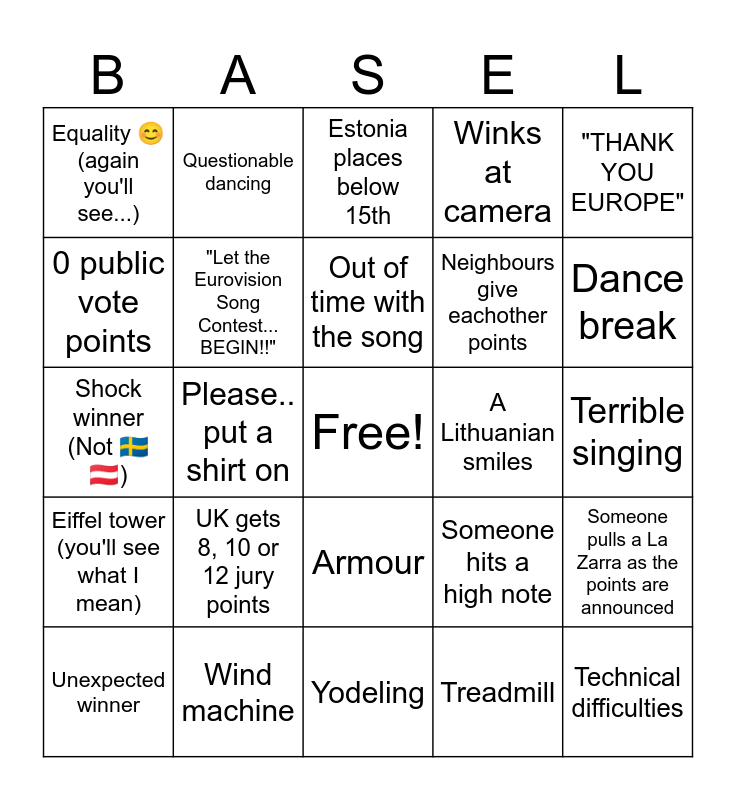 | B | A | S | E | L |
|---|---|---|---|---|
| Equality 😊 (again you'll see...) | Questionable dancing | Estonia places below 15th | Winks at camera | "THANK YOU EUROPE" |
| 0 public vote points | "Let the Eurovision Song Contest... BEGIN!!" | Out of time with the song | Neighbours give eachother points | Dance break |
| Shock winner (Not 🇸🇪 🇦🇹) | Please.. put a shirt on | Free! | A Lithuanian smiles | Terrible singing |
| Eiffel tower (you'll see what I mean) | UK gets 8, 10 or 12 jury points | Armour | Someone hits a high note | Someone pulls a La Zarra as the points are announced |
| Unexpected winner | Wind machine | Yodeling | Treadmill | Technical difficulties |